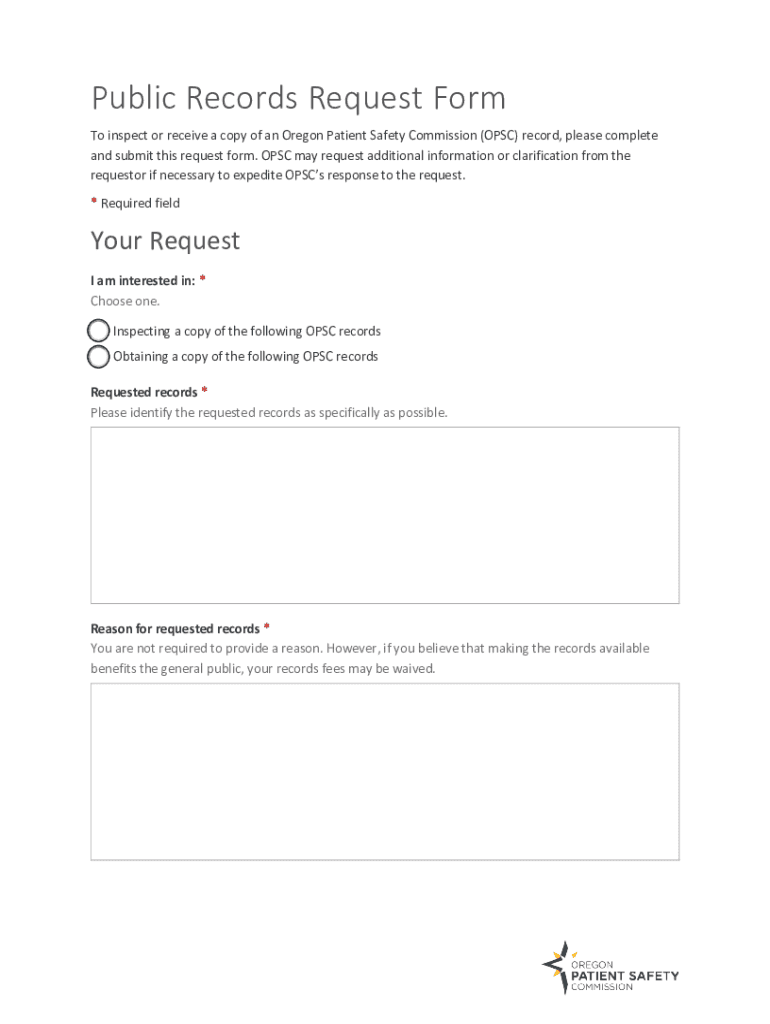 Public Records Request Form

To inspect or receive a copy of an Oregon Patient Safety Commission (OPSC) record, please complete and submit this request form. OPSC may request additional information or clarification from the requestor if necessary to expedite OPSC's response to the request.

* Required field

Your Request

I am interested in: *
Choose one.

Inspecting a copy of the following OPSC records
Obtaining a copy of the following OPSC records

Requested records *
Please identify the requested records as specifically as possible.

Reason for requested records *
You are not required to provide a reason. However, if you believe that making the records available benefits the general public, your records fees may be waived.

OREGON
PATIENT SAFETY
COMMISSION